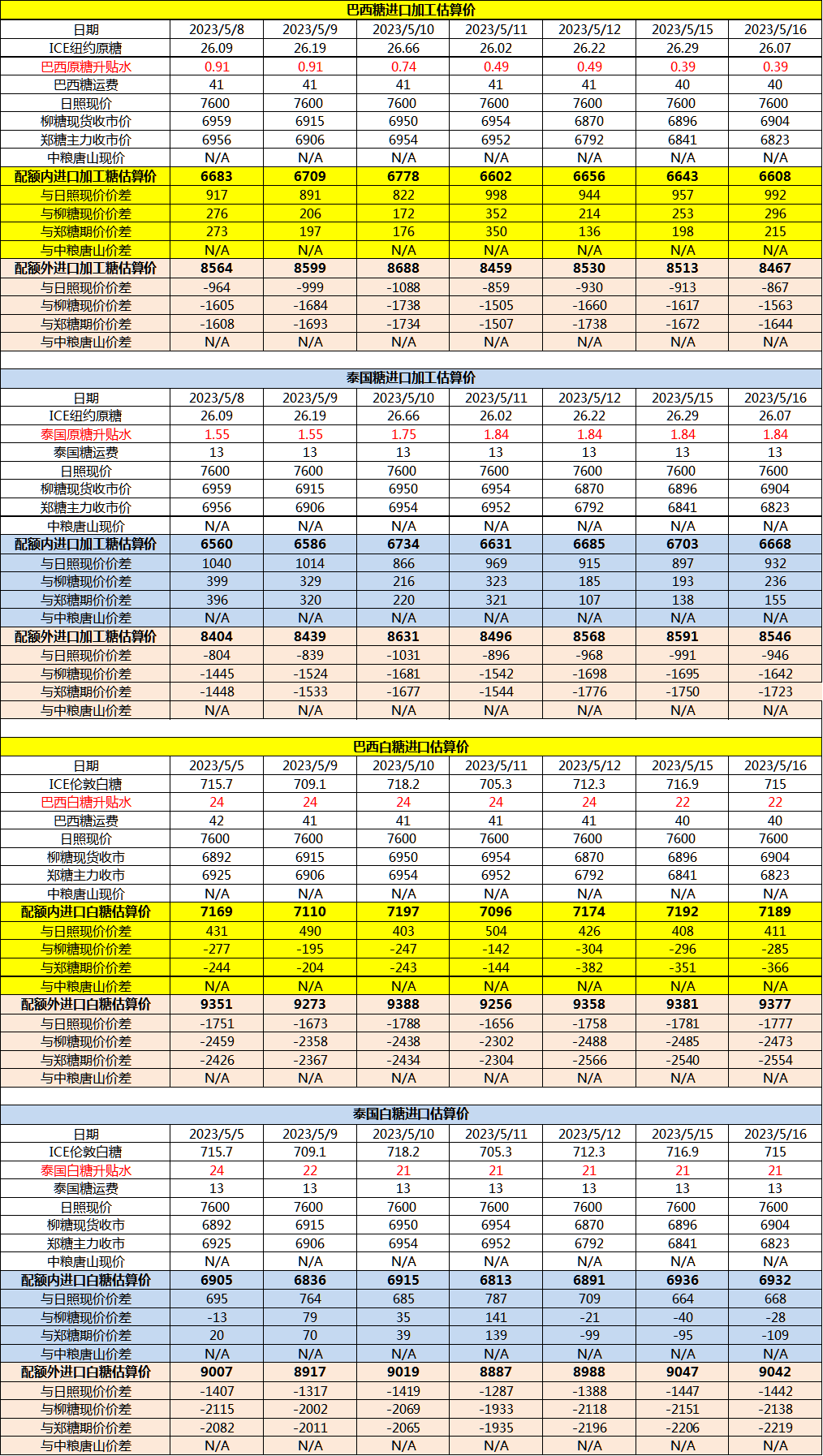 巴西糖进口加工估算价

| 日期 | 2023/5/8 | 2023/5/9 | 2023/5/10 | 2023/5/11 | 2023/5/12 | 2023/5/15 | 2023/5/16 |
|---|---|---|---|---|---|---|---|
| ICE纽约原糖 | 26.09 | 26.19 | 26.66 | 26.02 | 26.22 | 26.29 | 26.07 |
| 巴西原糖升贴水 | 0.91 | 0.91 | 0.74 | 0.49 | 0.49 | 0.39 | 0.39 |
| 巴西糖运费 | 41 | 41 | 41 | 41 | 41 | 40 | 40 |
| 日照现价 | 7600 | 7600 | 7600 | 7600 | 7600 | 7600 | 7600 |
| 柳糖现货收市价 | 6959 | 6915 | 6950 | 6954 | 6870 | 6896 | 6904 |
| 郑糖主力收市价 | 6956 | 6906 | 6954 | 6952 | 6792 | 6841 | 6823 |
| 中粮唐山现价 | N/A | N/A | N/A | N/A | N/A | N/A | N/A |
| 配额内进口加工糖估算价 | 6683 | 6709 | 6778 | 6602 | 6656 | 6643 | 6608 |
| 与日照现价价差 | 917 | 891 | 822 | 998 | 944 | 957 | 992 |
| 与柳糖现价价差 | 276 | 206 | 172 | 352 | 214 | 253 | 296 |
| 与郑糖期价价差 | 273 | 197 | 176 | 350 | 136 | 198 | 215 |
| 与中粮唐山价差 | N/A | N/A | N/A | N/A | N/A | N/A | N/A |
| 配额外进口加工糖估算价 | 8564 | 8599 | 8688 | 8459 | 8530 | 8513 | 8467 |
| 与日照现价价差 | -964 | -999 | -1088 | -859 | -930 | -913 | -867 |
| 与柳糖现价价差 | -1605 | -1684 | -1738 | -1505 | -1660 | -1617 | -1563 |
| 与郑糖期价价差 | -1608 | -1693 | -1734 | -1507 | -1738 | -1672 | -1644 |
| 与中粮唐山价差 | N/A | N/A | N/A | N/A | N/A | N/A | N/A |

泰国糖进口加工估算价

| 日期 | 2023/5/8 | 2023/5/9 | 2023/5/10 | 2023/5/11 | 2023/5/12 | 2023/5/15 | 2023/5/16 |
|---|---|---|---|---|---|---|---|
| ICE纽约原糖 | 26.09 | 26.19 | 26.66 | 26.02 | 26.22 | 26.29 | 26.07 |
| 泰国原糖升贴水 | 1.55 | 1.55 | 1.75 | 1.84 | 1.84 | 1.84 | 1.84 |
| 泰国糖运费 | 13 | 13 | 13 | 13 | 13 | 13 | 13 |
| 日照现价 | 7600 | 7600 | 7600 | 7600 | 7600 | 7600 | 7600 |
| 柳糖现货收市价 | 6959 | 6915 | 6950 | 6954 | 6870 | 6896 | 6904 |
| 郑糖主力收市价 | 6956 | 6906 | 6954 | 6952 | 6792 | 6841 | 6823 |
| 中粮唐山现价 | N/A | N/A | N/A | N/A | N/A | N/A | N/A |
| 配额内进口加工糖估算价 | 6560 | 6586 | 6734 | 6631 | 6685 | 6703 | 6668 |
| 与日照现价价差 | 1040 | 1014 | 866 | 969 | 915 | 897 | 932 |
| 与柳糖现价价差 | 399 | 329 | 216 | 323 | 185 | 193 | 236 |
| 与郑糖期价价差 | 396 | 320 | 220 | 321 | 107 | 138 | 155 |
| 与中粮唐山价差 | N/A | N/A | N/A | N/A | N/A | N/A | N/A |
| 配额外进口加工糖估算价 | 8404 | 8439 | 8631 | 8496 | 8568 | 8591 | 8546 |
| 与日照现价价差 | -804 | -839 | -1031 | -896 | -968 | -991 | -946 |
| 与柳糖现价价差 | -1445 | -1524 | -1681 | -1542 | -1698 | -1695 | -1642 |
| 与郑糖期价价差 | -1448 | -1533 | -1677 | -1544 | -1776 | -1750 | -1723 |
| 与中粮唐山价差 | N/A | N/A | N/A | N/A | N/A | N/A | N/A |

巴西白糖进口估算价

| 日期 | 2023/5/5 | 2023/5/9 | 2023/5/10 | 2023/5/11 | 2023/5/12 | 2023/5/15 | 2023/5/16 |
|---|---|---|---|---|---|---|---|
| ICE伦敦白糖 | 715.7 | 709.1 | 718.2 | 705.3 | 712.3 | 716.9 | 715 |
| 巴西白糖升贴水 | 24 | 24 | 24 | 24 | 24 | 22 | 22 |
| 巴西糖运费 | 42 | 41 | 41 | 41 | 41 | 40 | 40 |
| 日照现价 | 7600 | 7600 | 7600 | 7600 | 7600 | 7600 | 7600 |
| 柳糖现货收市 | 6892 | 6915 | 6950 | 6954 | 6870 | 6896 | 6904 |
| 郑糖主力收市 | 6925 | 6906 | 6954 | 6952 | 6792 | 6841 | 6823 |
| 中粮唐山现价 | N/A | N/A | N/A | N/A | N/A | N/A | N/A |
| 配额内进口白糖估算价 | 7169 | 7110 | 7197 | 7096 | 7174 | 7192 | 7189 |
| 与日照现价价差 | 431 | 490 | 403 | 504 | 426 | 408 | 411 |
| 与柳糖现价价差 | -277 | -195 | -247 | -142 | -304 | -296 | -285 |
| 与郑糖期价价差 | -244 | -204 | -243 | -144 | -382 | -351 | -366 |
| 与中粮唐山价差 | N/A | N/A | N/A | N/A | N/A | N/A | N/A |
| 配额外进口白糖估算价 | 9351 | 9273 | 9388 | 9256 | 9358 | 9381 | 9377 |
| 与日照现价价差 | -1751 | -1673 | -1788 | -1656 | -1758 | -1781 | -1777 |
| 与柳糖现价价差 | -2459 | -2358 | -2438 | -2302 | -2488 | -2485 | -2473 |
| 与郑糖期价价差 | -2426 | -2367 | -2434 | -2304 | -2566 | -2540 | -2554 |
| 与中粮唐山价差 | N/A | N/A | N/A | N/A | N/A | N/A | N/A |

泰国白糖进口估算价

| 日期 | 2023/5/5 | 2023/5/9 | 2023/5/10 | 2023/5/11 | 2023/5/12 | 2023/5/15 | 2023/5/16 |
|---|---|---|---|---|---|---|---|
| ICE伦敦白糖 | 715.7 | 709.1 | 718.2 | 705.3 | 712.3 | 716.9 | 715 |
| 泰国白糖升贴水 | 24 | 22 | 21 | 21 | 21 | 21 | 21 |
| 泰国糖运费 | 13 | 13 | 13 | 13 | 13 | 13 | 13 |
| 日照现价 | 7600 | 7600 | 7600 | 7600 | 7600 | 7600 | 7600 |
| 柳糖现货收市 | 6892 | 6915 | 6950 | 6954 | 6870 | 6896 | 6904 |
| 郑糖主力收市 | 6925 | 6906 | 6954 | 6952 | 6792 | 6841 | 6823 |
| 中粮唐山现价 | N/A | N/A | N/A | N/A | N/A | N/A | N/A |
| 配额内进口白糖估算价 | 6905 | 6836 | 6915 | 6813 | 6891 | 6936 | 6932 |
| 与日照现价价差 | 695 | 764 | 685 | 787 | 709 | 664 | 668 |
| 与柳糖现价价差 | -13 | 79 | 35 | 141 | -21 | -40 | -28 |
| 与郑糖期价价差 | 20 | 70 | 39 | 139 | -99 | -95 | -109 |
| 与中粮唐山价差 | N/A | N/A | N/A | N/A | N/A | N/A | N/A |
| 配额外进口白糖估算价 | 9007 | 8917 | 9019 | 8887 | 8988 | 9047 | 9042 |
| 与日照现价价差 | -1407 | -1317 | -1419 | -1287 | -1388 | -1447 | -1442 |
| 与柳糖现价价差 | -2115 | -2002 | -2069 | -1933 | -2118 | -2151 | -2138 |
| 与郑糖期价价差 | -2082 | -2011 | -2065 | -1935 | -2196 | -2206 | -2219 |
| 与中粮唐山价差 | N/A | N/A | N/A | N/A | N/A | N/A | N/A |